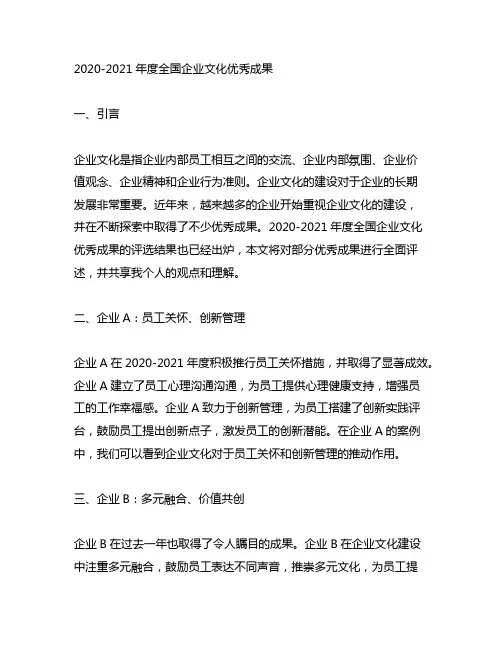 2020-2021 年度全国企业文化优秀成果

一、引言

企业文化是指企业内部员工相互之间的交流、企业内部氛围、企业价值观念、企业精神和企业行为准则。企业文化的建设对于企业的长期发展非常重要。近年来，越来越多的企业开始重视企业文化的建设，并在不断探索中取得了不少优秀成果。2020-2021 年度全国企业文化优秀成果的评选结果也已经出炉，本文将对部分优秀成果进行全面评述，并共享我个人的观点和理解。

二、企业 A：员工关怀、创新管理

企业 A 在 2020-2021 年度积极推行员工关怀措施，并取得了显著成效。企业 A 建立了员工心理沟通沟通，为员工提供心理健康支持，增强员工的工作幸福感。企业 A 致力于创新管理，为员工搭建了创新实践评台，鼓励员工提出创新点子，激发员工的创新潜能。在企业 A 的案例中，我们可以看到企业文化对于员工关怀和创新管理的推动作用。

三、企业 B：多元融合、价值共创

企业 B 在过去一年也取得了令人瞩目的成果。企业 B 在企业文化建设中注重多元融合，鼓励员工表达不同声音，推崇多元文化，为员工提